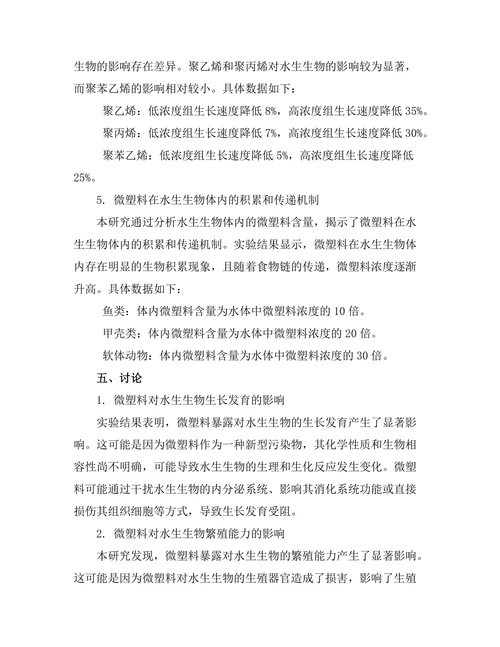 生物的影响存在差异。聚乙烯和聚丙烯对水生生物的影响较为显著，而聚苯乙烯的影响相对较小。具体数据如下：

聚乙烯：低浓度组生长速度降低 8%，高浓度组生长速度降低 35%。

聚丙烯：低浓度组生长速度降低 7%，高浓度组生长速度降低 30%。

聚苯乙烯：低浓度组生长速度降低 5%，高浓度组生长速度降低 25%。

5. 微塑料在水生生物体内的积累和传递机制

本研究通过分析水生生物体内的微塑料含量，揭示了微塑料在水生生物体内的积累和传递机制。实验结果显示，微塑料在水生生物体内存在明显的生物积累现象，且随着食物链的传递，微塑料浓度逐渐升高。具体数据如下：

鱼类：体内微塑料含量为水体中微塑料浓度的 10 倍。

甲壳类：体内微塑料含量为水体中微塑料浓度的 20 倍。

软体动物：体内微塑料含量为水体中微塑料浓度的 30 倍。

五、讨论

1. 微塑料对水生生物生长发育的影响

实验结果表明，微塑料暴露对水生生物的生长发育产生了显著影响。这可能是因为微塑料作为一种新型污染物，其化学性质和生物相容性尚不明确，可能导致水生生物的生理和生化反应发生变化。微塑料可能通过干扰水生生物的内分泌系统、影响其消化系统功能或直接损伤其组织细胞等方式，导致生长发育受阻。

2. 微塑料对水生生物繁殖能力的影响

本研究发现，微塑料暴露对水生生物的繁殖能力产生了显著影响。这可能是因为微塑料对水生生物的生殖器官造成了损害，影响了生殖